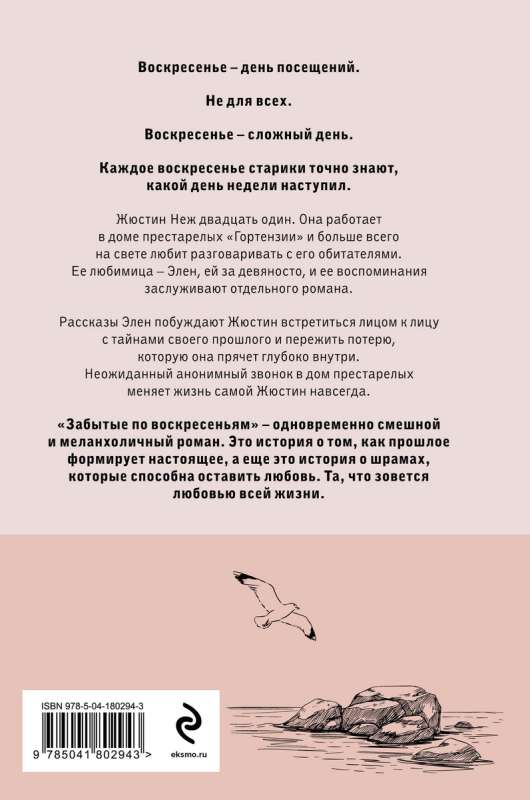 Воскресенье – день посещений.

Не для всех.

Воскресенье – сложный день.

Каждое воскресенье старики точно знают, какой день недели наступил.

Жюстин Неж двадцать один. Она работает в доме престарелых «Гортензии» и больше всего на свете любит разговаривать с его обитателями. Ее любимица – Элен, ей за девяносто, и ее воспоминания заслуживают отдельного романа.

Рассказы Элен побуждают Жюстин встретиться лицом к лицу с тайнами своего прошлого и пережить потерю, которую она прячет глубоко внутри. Неожиданный анонимный звонок в дом престарелых меняет жизнь самой Жюстин навсегда.

«Забытые по воскресеньям» – одновременно смешной и меланхоличный роман. Это история о том, как прошлое формирует настоящее, а еще это история о шрамах, которые способна оставить любовь. Та, что зовется любовью всей жизни.

ISBN 978-5-04-180294-3

9 785041 802943 >

eksmo.ru